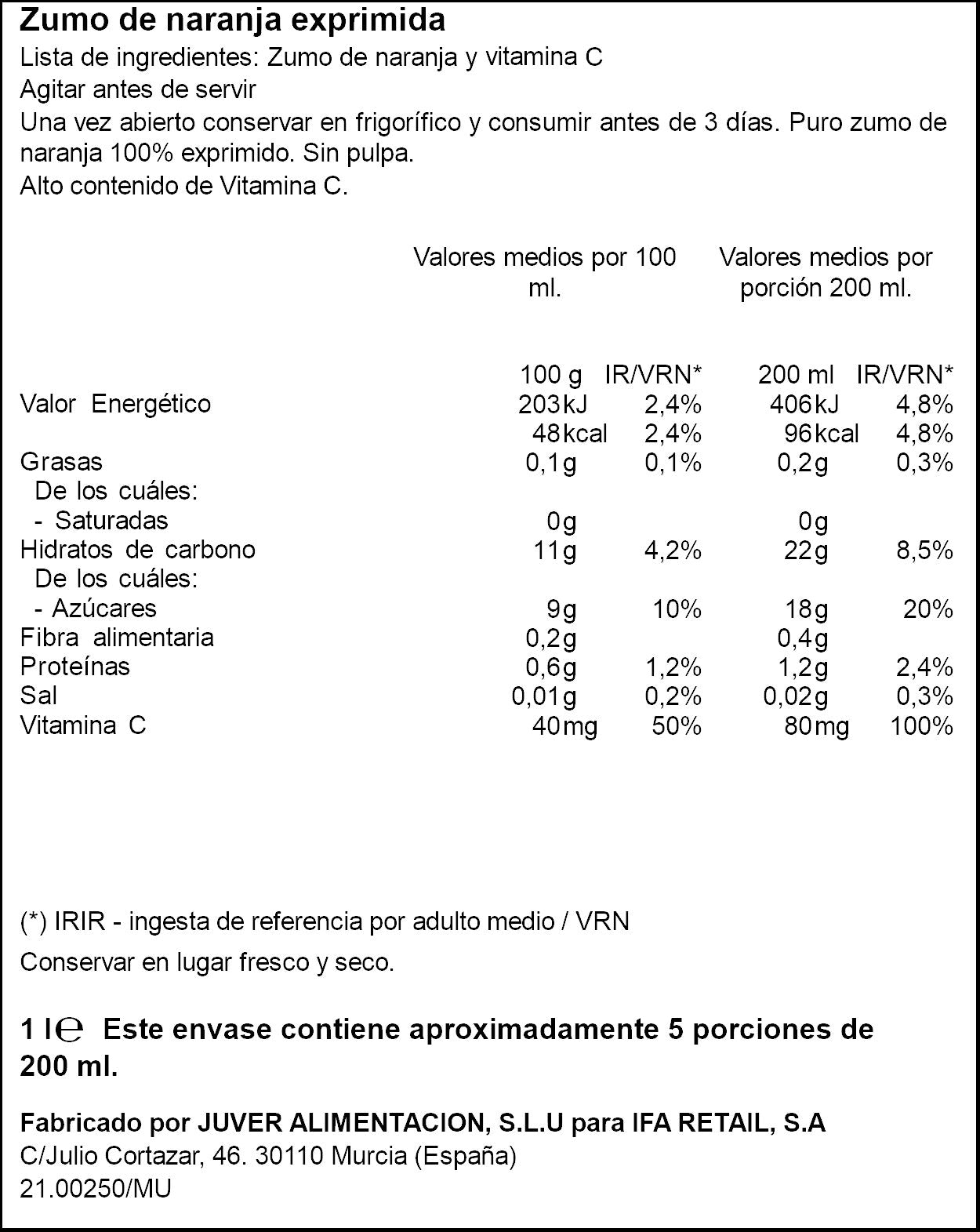 Zumo de naranja exprimida
Lista de ingredientes: Zumo de naranja y vitamina C
Agitar antes de servir
Una vez abierto conservar en frigorífico y consumir antes de 3 días. Puro zumo de naranja 100% exprimido. Sin pulpa.
Alto contenido de Vitamina C.

|  | Valores medios por 100 ml. |  | Valores medios por porción 200 ml. |  |
|---|---|---|---|---|
|  | 100 g | IR/VRN* | 200 ml | IR/VRN* |
| Valor Energético | 203kJ | 2,4% | 406kJ | 4,8% |
|  | 48kcal | 2,4% | 96kcal | 4,8% |
| Grasas | 0,1g | 0,1% | 0,2g | 0,3% |
| De los cuáles: |  |  |  |  |
| - Saturadas | 0g |  | 0g |  |
| Hidratos de carbono | 11g | 4,2% | 22g | 8,5% |
| De los cuáles: |  |  |  |  |
| - Azúcares | 9g | 10% | 18g | 20% |
| Fibra alimentaria | 0,2g |  | 0,4g |  |
| Proteínas | 0,6g | 1,2% | 1,2g | 2,4% |
| Sal | 0,01g | 0,2% | 0,02g | 0,3% |
| Vitamina C | 40mg | 50% | 80mg | 100% |

(*) IRIR - ingesta de referencia por adulto medio / VRN

Conservar en lugar fresco y seco.

1 l℮ Este envase contiene aproximadamente 5 porciones de 200 ml.

Fabricado por JUVER ALIMENTACION, S.L.U para IFA RETAIL, S.A
C/Julio Cortazar, 46. 30110 Murcia (España)
21.00250/MU